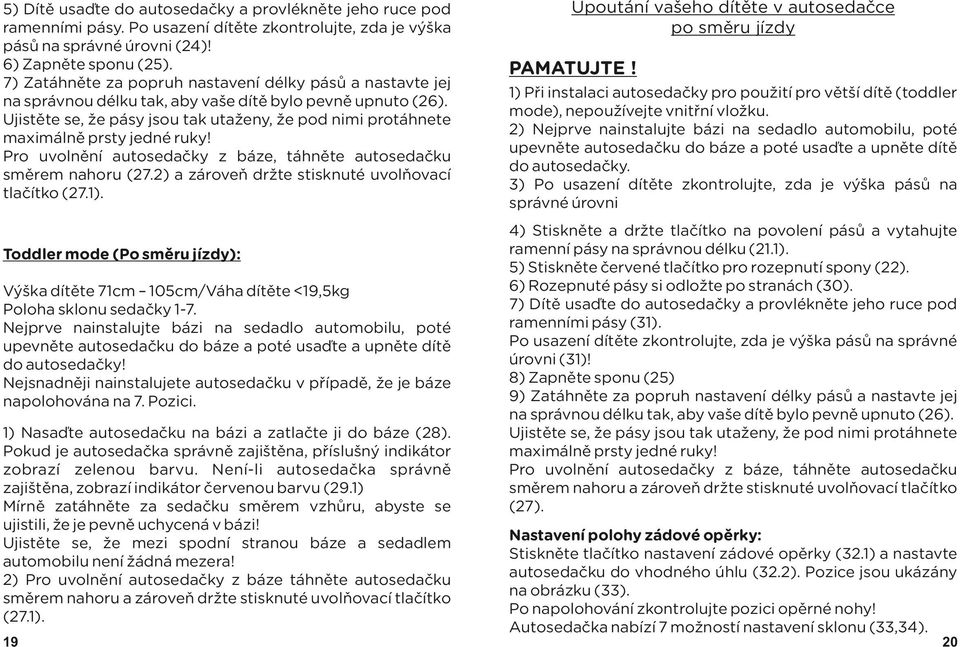 5) Dítě usaďte do autosedačky a provlékněte jeho ruce pod ramenními pásy. Po usazení dítěte zkontrolujte, zda je výška pásů na správné úrovni (24)!
6) Zapněte sponu (25).
7) Zatáhněte za popruh nastavení délky pásů a nastavte jej na správnou délku tak, aby vaše dítě bylo pevně upnuto (26). Ujistěte se, že pásy jsou tak utaženy, že pod nimi protáhnete maximálně prsty jedné ruky!
Pro uvolnění autosedačky z báze, táhněte autosedačku směrem nahoru (27.2) a zároveň držte stisknuté uvolňovací tlačítko (27.1).

Toddler mode (Po směru jízdy):

Výška dítěte 71cm – 105cm/Váha dítěte <19,5kg
Poloha sklonu sedačky 1-7.
Nejprve nainstalujte bázi na sedadlo automobilu, poté upevněte autosedačku do báze a poté usaďte a upněte dítě do autosedačky!
Nejsnadněji nainstalujete autosedačku v případě, že je báze napolohována na 7. Pozici.

1) Nasaďte autosedačku na bázi a zatlačte ji do báze (28). Pokud je autosedačka správně zajištěna, příslušný indikátor zobrazí zelenou barvu. Není-li autosedačka správně zajištěna, zobrazí indikátor červenou barvu (29.1)
Mírně zatáhněte za sedačku směrem vzhůru, abyste se ujistili, že je pevně uchycená v bázi!
Ujistěte se, že mezi spodní stranou báze a sedadlem automobilu není žádná mezera!
2) Pro uvolnění autosedačky z báze táhněte autosedačku směrem nahoru a zároveň držte stisknuté uvolňovací tlačítko (27.1).

19

Upoutání vašeho dítěte v autosedačce po směru jízdy

PAMATUJTE !
1) Při instalaci autosedačky pro použití pro větší dítě (toddler mode), nepoužívejte vnitřní vložku.
2) Nejprve nainstalujte bázi na sedadlo automobilu, poté upevněte autosedačku do báze a poté usaďte a upněte dítě do autosedačky.
3) Po usazení dítěte zkontrolujte, zda je výška pásů na správné úrovni

4) Stiskněte a držte tlačítko na povolení pásů a vytahujte ramenní pásy na správnou délku (21.1).
5) Stiskněte červené tlačítko pro rozepnutí spony (22).
6) Rozepnuté pásy si odložte po stranách (30).
7) Dítě usaďte do autosedačky a provlékněte jeho ruce pod ramenními pásy (31).
Po usazení dítěte zkontrolujte, zda je výška pásů na správné úrovni (31)!
8) Zapněte sponu (25)
9) Zatáhněte za popruh nastavení délky pásů a nastavte jej na správnou délku tak, aby vaše dítě bylo pevně upnuto (26). Ujistěte se, že pásy jsou tak utaženy, že pod nimi protáhnete maximálně prsty jedné ruky!
Pro uvolnění autosedačky z báze, táhněte autosedačku směrem nahoru a zároveň držte stisknuté uvolňovací tlačítko (27).

Nastavení polohy zádové opěrky:
Stiskněte tlačítko nastavení zádové opěrky (32.1) a nastavte autosedačku do vhodného úhlu (32.2). Pozice jsou ukázány na obrázku (33).
Po napolohování zkontrolujte pozici opěrné nohy!
Autosedačka nabízí 7 možností nastavení sklonu (33,34).

20